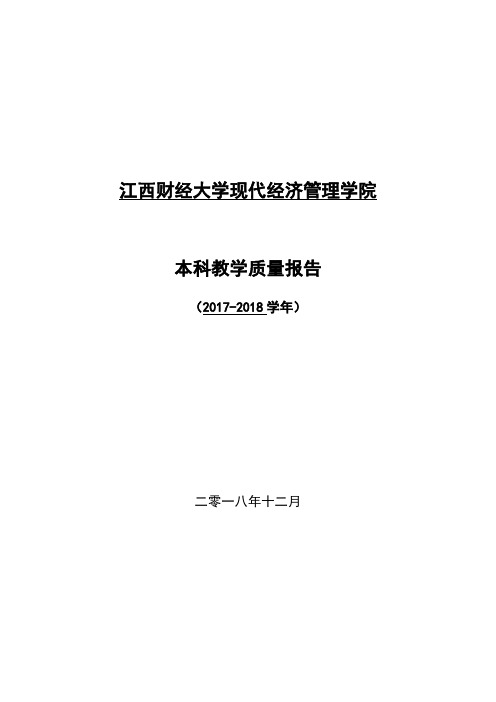 江西财经大学现代经济管理学院

本科教学质量报告

（2017-2018 学年）

二零一八年十二月